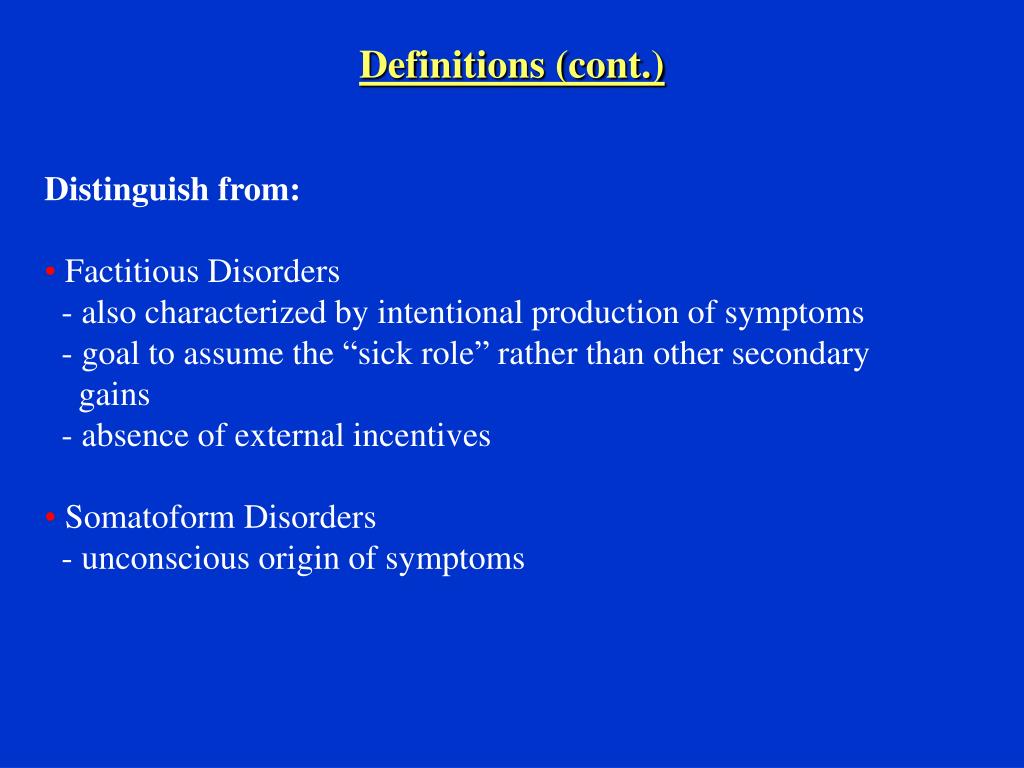 Definitions (cont.)

Distinguish from:

• Factitious Disorders
- also characterized by intentional production of symptoms
- goal to assume the “sick role” rather than other secondary gains
- absence of external incentives

• Somatoform Disorders
- unconscious origin of symptoms